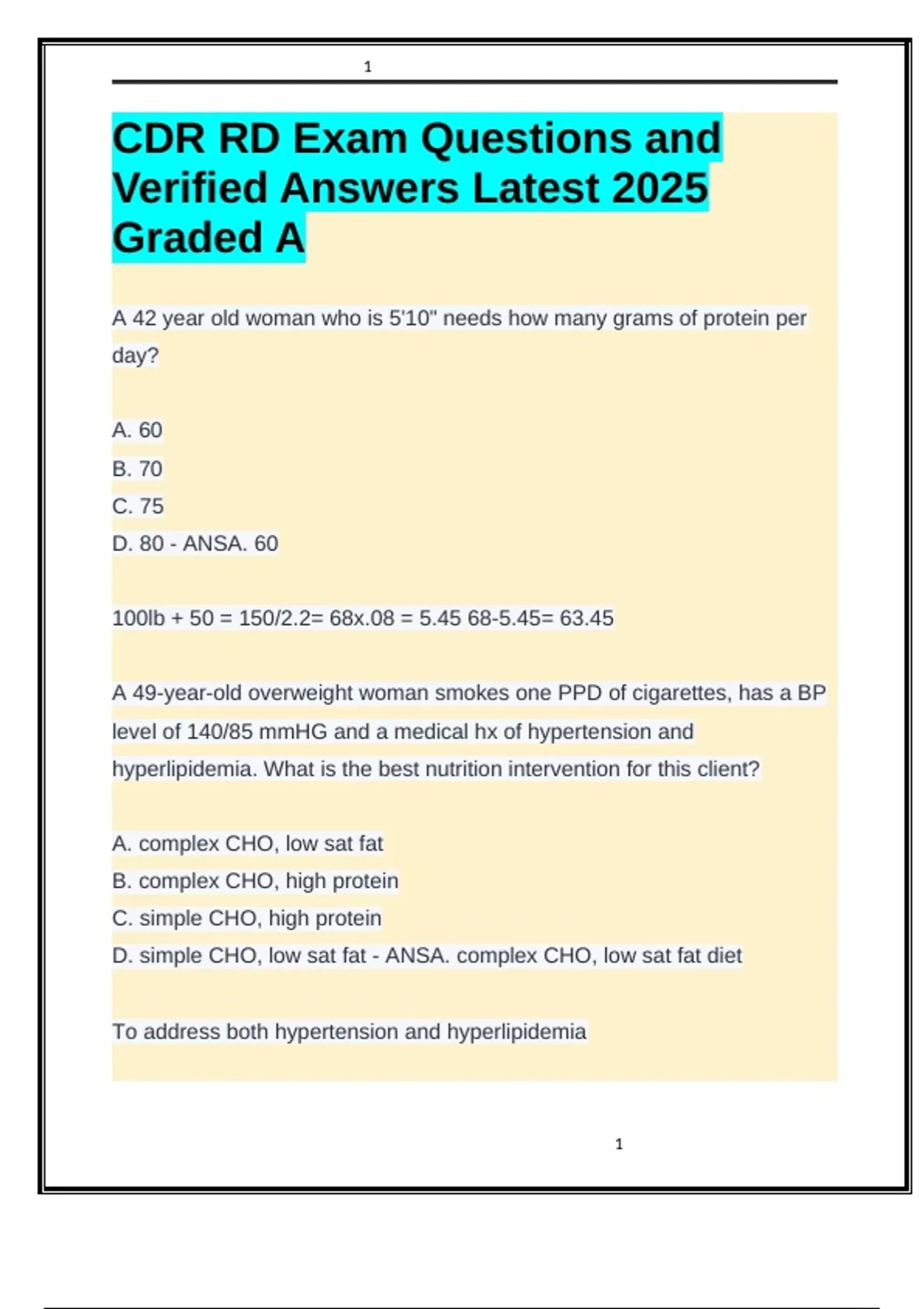 1

CDR RD Exam Questions and Verified Answers Latest 2025 Graded A

A 42 year old woman who is 5'10" needs how many grams of protein per day?

A. 60
B. 70
C. 75
D. 80 - ANSA. 60

100lb + 50 = 150/2.2= 68x.08 = 5.45 68-5.45= 63.45

A 49-year-old overweight woman smokes one PPD of cigarettes, has a BP level of 140/85 mmHG and a medical hx of hypertension and hyperlipidemia. What is the best nutrition intervention for this client?

A. complex CHO, low sat fat
B. complex CHO, high protein
C. simple CHO, high protein
D. simple CHO, low sat fat - ANSA. complex CHO, low sat fat diet

To address both hypertension and hyperlipidemia

1